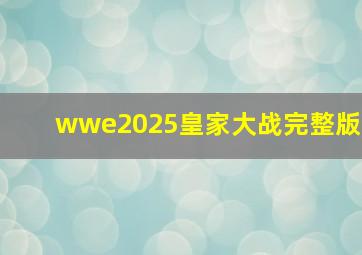 wwe2025皇家大战完整版